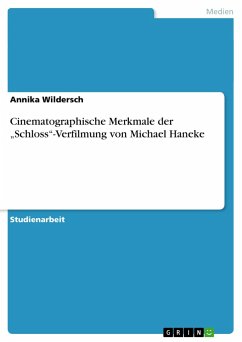 Medien

Annika Wildersch

Cinematographische Merkmale der „Schloss“-Verfilmung von Michael Haneke

Studienarbeit

GRIN